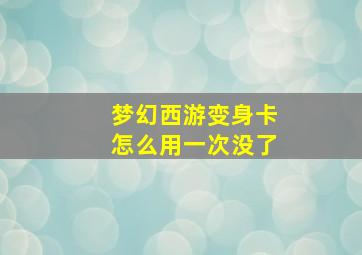 梦幻西游变身卡
怎么用一次没了